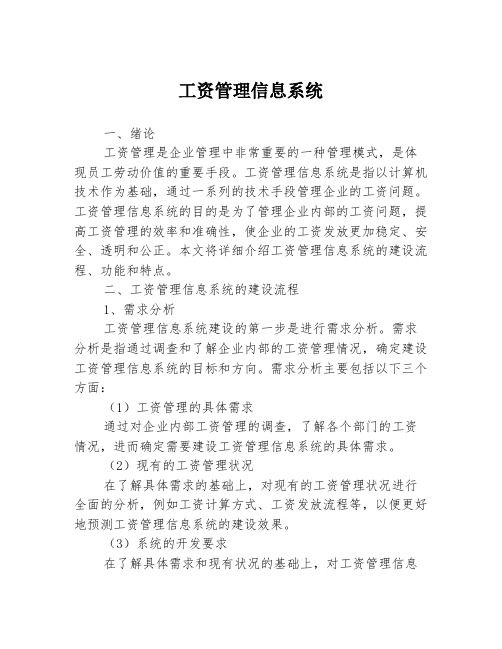 工资管理信息系统

一、绪论

工资管理是企业管理中非常重要的一种管理模式，是体现员工劳动价值的重要手段。工资管理信息系统是指以计算机技术作为基础，通过一系列的技术手段管理企业的工资问题。工资管理信息系统的目的是为了管理企业内部的工资问题，提高工资管理的效率和准确性，使企业的工资发放更加稳定、安全、透明和公正。本文将详细介绍工资管理信息系统的建设流程、功能和特点。

二、工资管理信息系统的建设流程

1、需求分析

工资管理信息系统建设的第一步是进行需求分析。需求分析是指通过调查和了解企业内部的工资管理情况，确定建设工资管理信息系统的目标和方向。需求分析主要包括以下三个方面：

（1）工资管理的具体需求

通过对企业内部工资管理的调查，了解各个部门的工资情况，进而确定需要建设工资管理信息系统的具体需求。

（2）现有的工资管理状况

在了解具体需求的基础上，对现有的工资管理状况进行全面的分析，例如工资计算方式、工资发放流程等，以便更好地预测工资管理信息系统的建设效果。

（3）系统的开发要求

在了解具体需求和现有状况的基础上，对工资管理信息